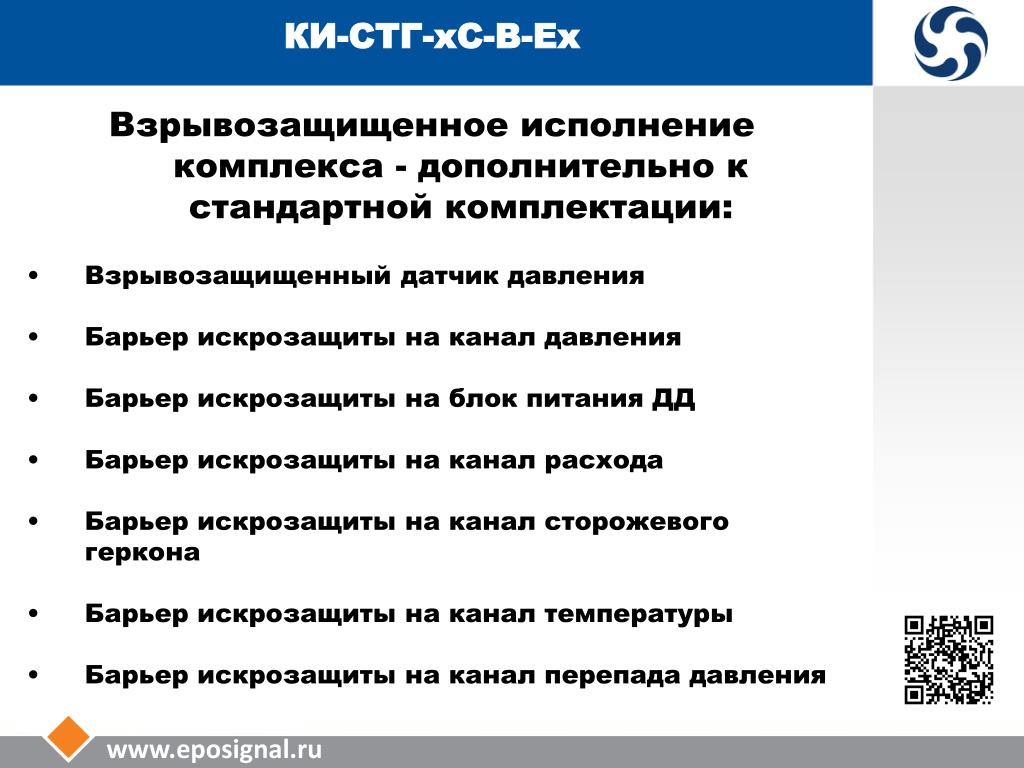 КИ-СТГ-хС-В-Ех

Взрывозащищенное исполнение комплекса - дополнительно к стандартной комплектации:

• Взрывозащищенный датчик давления

• Барьер искрозащиты на канал давления

• Барьер искрозащиты на блок питания ДД

• Барьер искрозащиты на канал расхода

• Барьер искрозащиты на канал сторожевого геркона

• Барьер искрозащиты на канал температуры

• Барьер искрозащиты на канал перепада давления

www.eposignal.ru